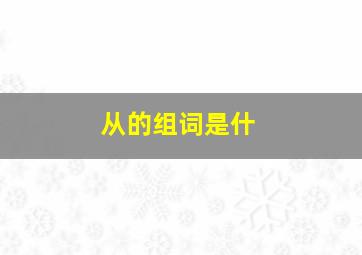 从的组词是什